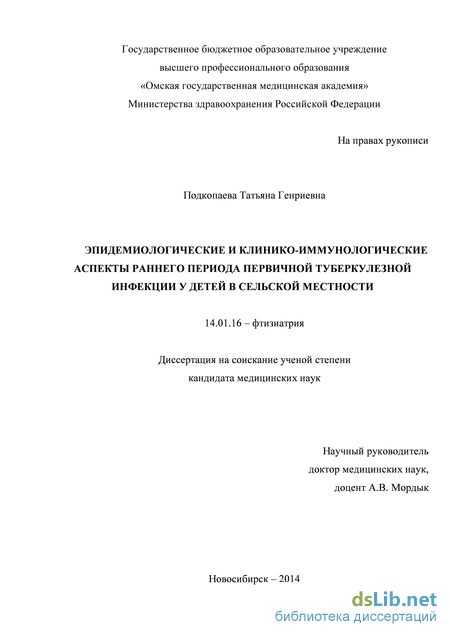 Государственное бюджетное образовательное учреждение
высшего профессионального образования
«Омская государственная медицинская академия»
Министерства здравоохранения Российской Федерации

На правах рукописи

Подкопаева Татьяна Генриевна

ЭПИДЕМИОЛОГИЧЕСКИЕ И КЛИНИКО-ИММУНОЛОГИЧЕСКИЕ АСПЕКТЫ РАННЕГО ПЕРИОДА ПЕРВИЧНОЙ ТУБЕРКУЛЕЗНОЙ ИНФЕКЦИИ У ДЕТЕЙ В СЕЛЬСКОЙ МЕСТНОСТИ

14.01.16 – фтизиатрия

Диссертация на соискание ученой степени
кандидата медицинских наук

Научный руководитель
доктор медицинских наук,
доцент А.В. Мордык

Новосибирск – 2014

dsLib.net
библиотека диссертаций